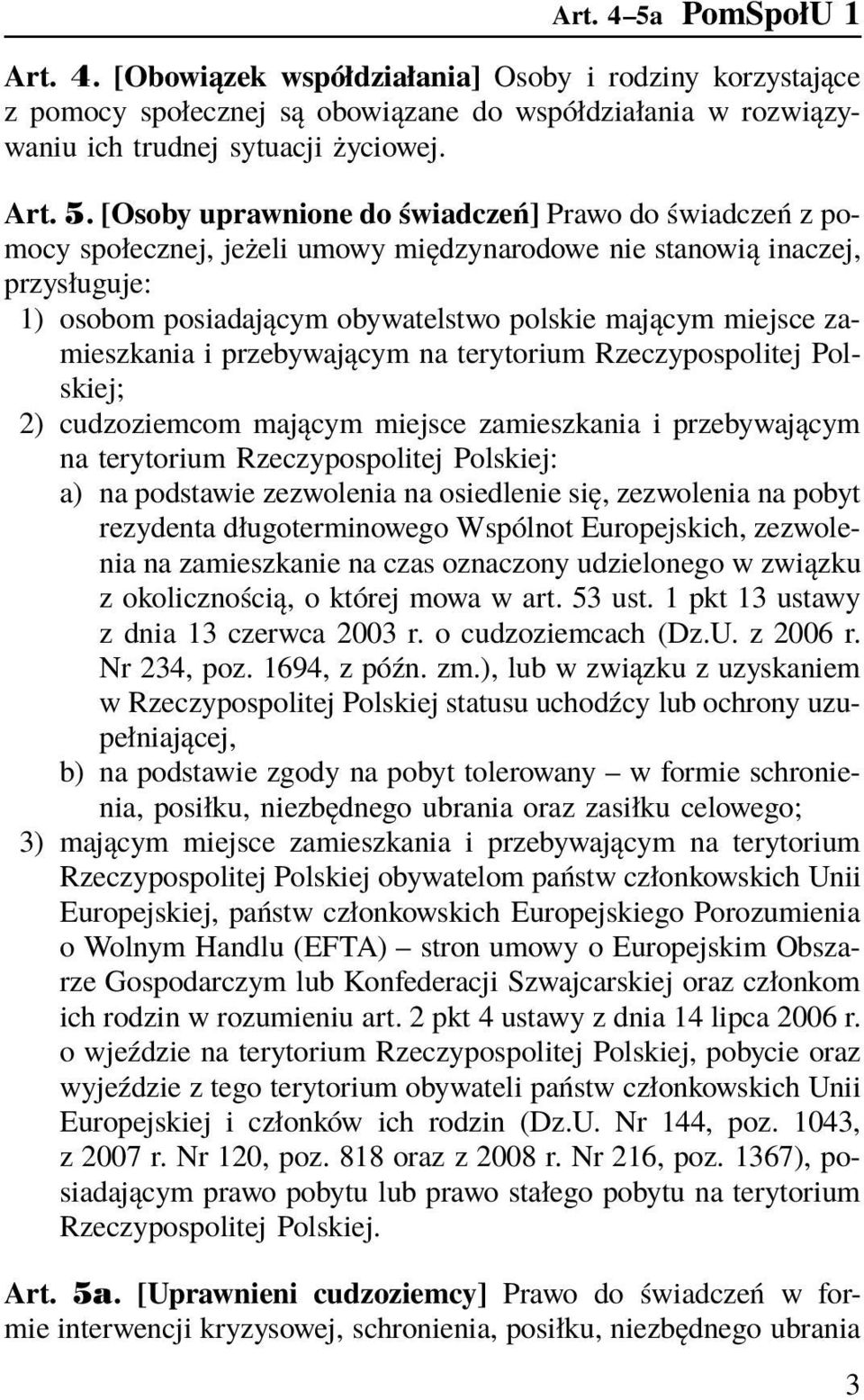 Art. 4–5a PomSpołU 1

Art. 4. [Obowiązek współdziałania] Osoby i rodziny korzystające z pomocy społecznej są obowiązane do współdziałania w rozwiązywaniu ich trudnej sytuacji życiowej.

Art. 5. [Osoby uprawnione do świadczeń] Prawo do świadczeń z pomocy społecznej, jeżeli umowy międzynarodowe nie stanowią inaczej, przysługuje:
1) osobom posiadającym obywatelstwo polskie mającym miejsce zamieszkania i przebywającym na terytorium Rzeczypospolitej Polskiej;
2) cudzoziemcom mającym miejsce zamieszkania i przebywającym na terytorium Rzeczypospolitej Polskiej:
a) na podstawie zezwolenia na osiedlenie się, zezwolenia na pobyt rezydenta długoterminowego Wspólnot Europejskich, zezwolenia na zamieszkanie na czas oznaczony udzielonego w związku z okolicznością, o której mowa w art. 53 ust. 1 pkt 13 ustawy z dnia 13 czerwca 2003 r. o cudzoziemcach (Dz.U. z 2006 r. Nr 234, poz. 1694, z późn. zm.), lub w związku z uzyskaniem w Rzeczypospolitej Polskiej statusu uchodźcy lub ochrony uzupełniającej,
b) na podstawie zgody na pobyt tolerowany – w formie schronienia, posiłku, niezbędnego ubrania oraz zasiłku celowego;
3) mającym miejsce zamieszkania i przebywającym na terytorium Rzeczypospolitej Polskiej obywatelom państw członkowskich Unii Europejskiej, państw członkowskich Europejskiego Porozumienia o Wolnym Handlu (EFTA) – stron umowy o Europejskim Obszarze Gospodarczym lub Konfederacji Szwajcarskiej oraz członkom ich rodzin w rozumieniu art. 2 pkt 4 ustawy z dnia 14 lipca 2006 r. o wjeździe na terytorium Rzeczypospolitej Polskiej, pobycie oraz wyjeździe z tego terytorium obywateli państw członkowskich Unii Europejskiej i członków ich rodzin (Dz.U. Nr 144, poz. 1043, z 2007 r. Nr 120, poz. 818 oraz z 2008 r. Nr 216, poz. 1367), posiadającym prawo pobytu lub prawo stałego pobytu na terytorium Rzeczypospolitej Polskiej.

Art. 5a. [Uprawnieni cudzoziemcy] Prawo do świadczeń w formie interwencji kryzysowej, schronienia, posiłku, niezbędnego ubrania

3